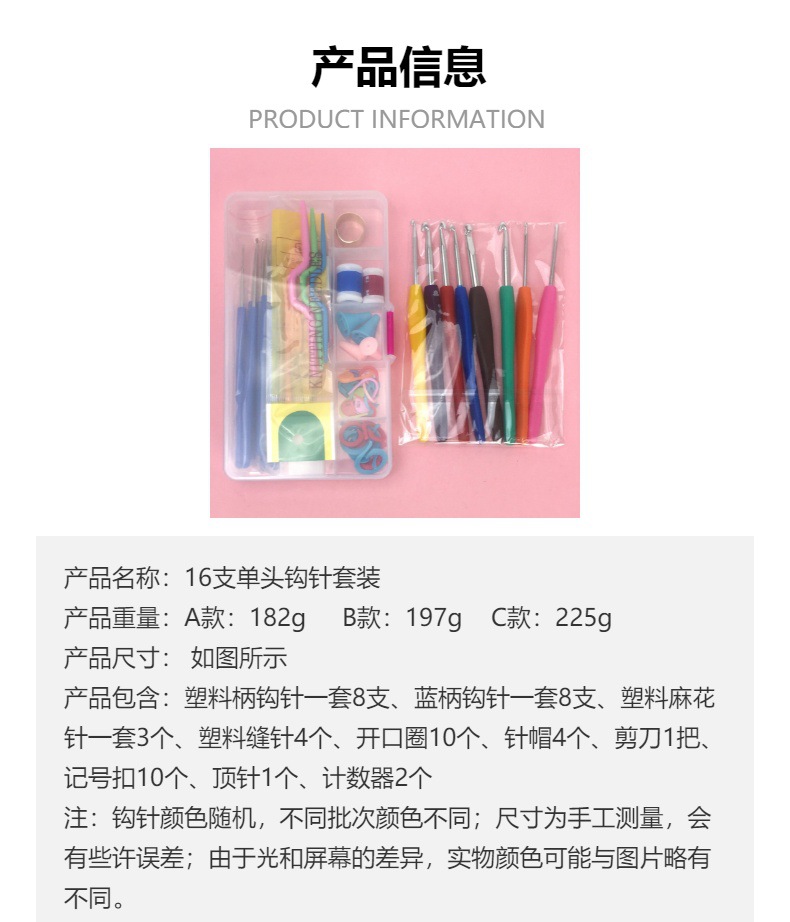 产品信息

PRODUCT INFORMATION

产品名称：16支单头钩针套装

产品重量：A款：182g B款：197g C款：225g

产品尺寸：如图所示

产品包含：塑料柄钩针一套8支、蓝柄钩针一套8支、塑料麻花针一套3个、塑料缝针4个、开口圈10个、针帽4个、剪刀1把、记号扣10个、顶针1个、计数器2个

注：钩针颜色随机，不同批次颜色不同；尺寸为手工测量，会有些许误差；由于光和屏幕的差异，实物颜色可能与图片略有不同。